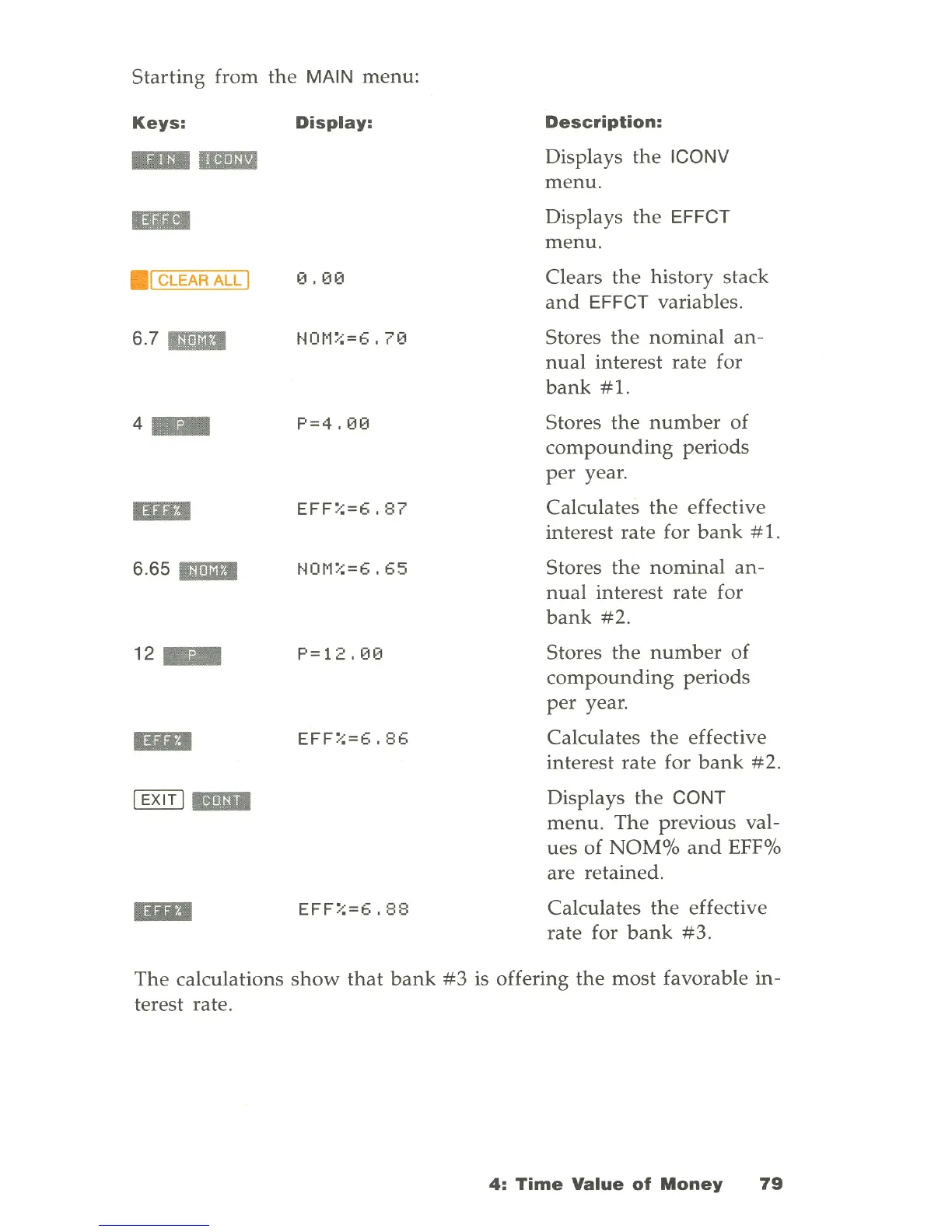 Starting from the MAIN menu:

| Keys: | Display: | Description: |
|---|---|---|
| FIN ICONV | | Displays the ICONV menu. |
| EFFC | | Displays the EFFCT menu. |
| CLEAR ALL | 0.00 | Clears the history stack and EFFCT variables. |
| 6.7 NOM% | NOM%=6.70 | Stores the nominal annual interest rate for bank #1. |
| 4 P | P=4.00 | Stores the number of compounding periods per year. |
| EFF% | EFF%=6.87 | Calculates the effective interest rate for bank #1. |
| 6.65 NOM% | NOM%=6.65 | Stores the nominal annual interest rate for bank #2. |
| 12 P | P=12.00 | Stores the number of compounding periods per year. |
| EFF% | EFF%=6.86 | Calculates the effective interest rate for bank #2. |
| EXIT CONT | | Displays the CONT menu. The previous values of NOM% and EFF% are retained. |
| EFF% | EFF%=6.88 | Calculates the effective rate for bank #3. |

The calculations show that bank #3 is offering the most favorable interest rate.

4: Time Value of Money 79